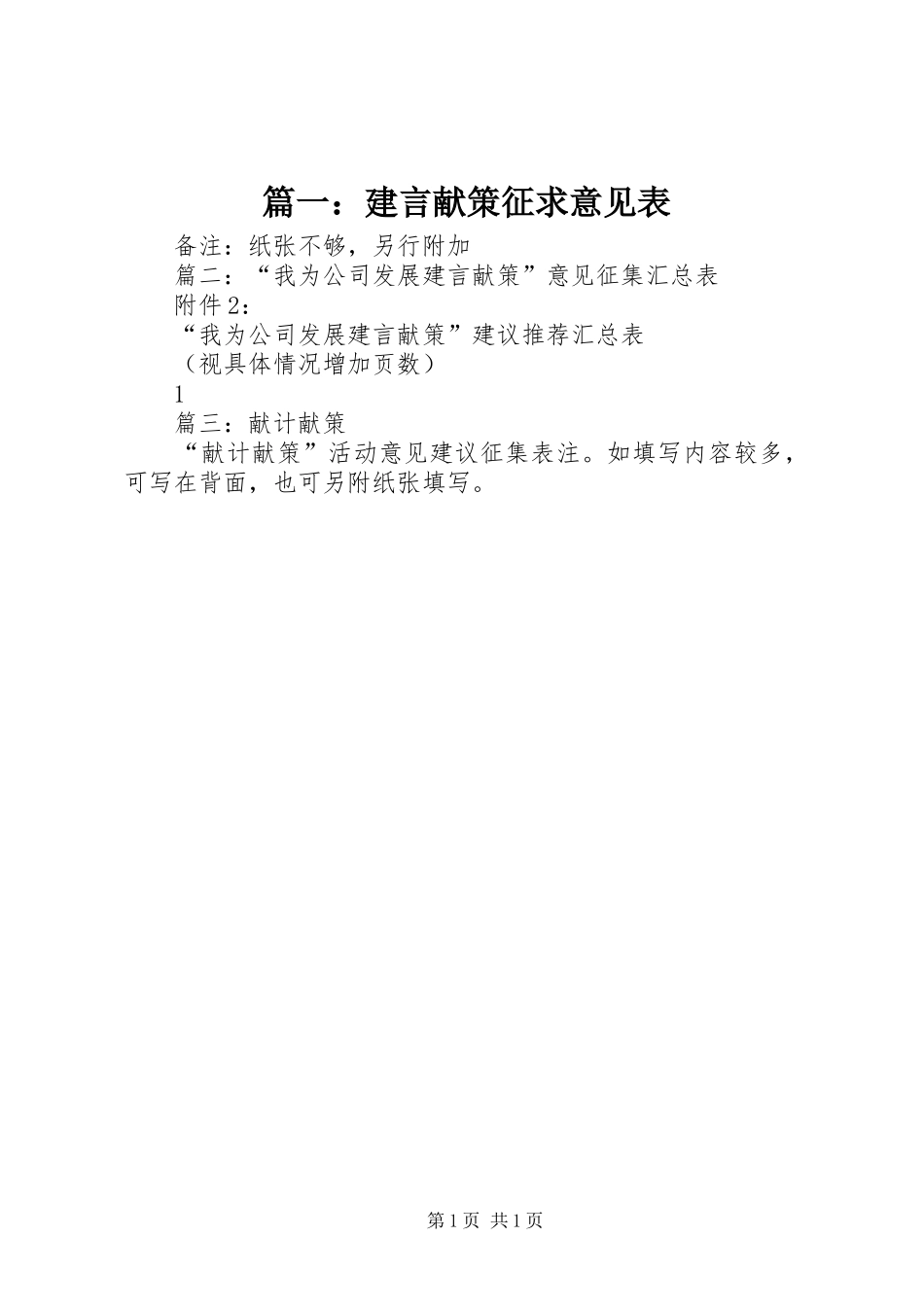 篇一：建言献策征求意见表

备注：纸张不够，另行附加

篇二：“我为公司发展建言献策”意见征集汇总表

附件2：

“我为公司发展建言献策”建议推荐汇总表

（视具体情况增加页数）

1

篇三：献计献策

“献计献策”活动意见建议征集表注。如填写内容较多，可写在背面，也可另附纸张填写。

第1页 共1页